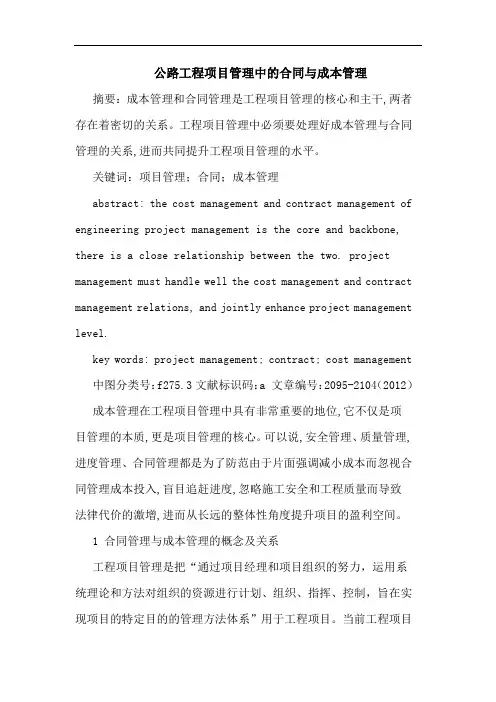 公路工程项目管理中的合同与成本管理

摘要：成本管理和合同管理是工程项目管理的核心和主干,两者存在着密切的关系。工程项目管理中必须要处理好成本管理与合同管理的关系,进而共同提升工程项目管理的水平。

关键词：项目管理；合同；成本管理

abstract: the cost management and contract management of engineering project management is the core and backbone, there is a close relationship between the two. project management must handle well the cost management and contract management relations, and jointly enhance project management level.

key words: project management; contract; cost management

中图分类号:f275.3 文献标识码:a 文章编号:2095-2104(2012)

成本管理在工程项目管理中具有非常重要的地位,它不仅是项目管理的本质,更是项目管理的核心。可以说,安全管理、质量管理,进度管理、合同管理都是为了防范由于片面强调减小成本而忽视合同管理成本投入,盲目追赶进度,忽略施工安全和工程质量而导致法律代价的激增,进而从长远的整体性角度提升项目的盈利空间。

1 合同管理与成本管理的概念及关系

工程项目管理是把“通过项目经理和项目组织的努力，运用系统理论和方法对组织的资源进行计划、组织、指挥、控制，旨在实现项目的特定目的的管理方法体系”用于工程项目。当前工程项目